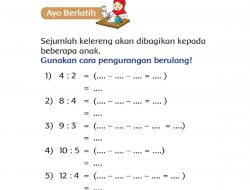 Ayo Berlatih

Sejumlah kelereng akan dibagikan kepada beberapa anak.
Gunakan cara pengurangan berulang!

1) 4 : 2 = (.... – .... – .... = .... )
= ....
2) 8 : 4 = (.... – .... – .... = .... )
= ....
3) 9 : 3 = (.... – .... – .... – .... = ....)
= ....
4) 10 : 5 = (.... – .... – .... = ....)
= ....
5) 12 : 4 = (.... – .... – .... – .... = .... )
= ....